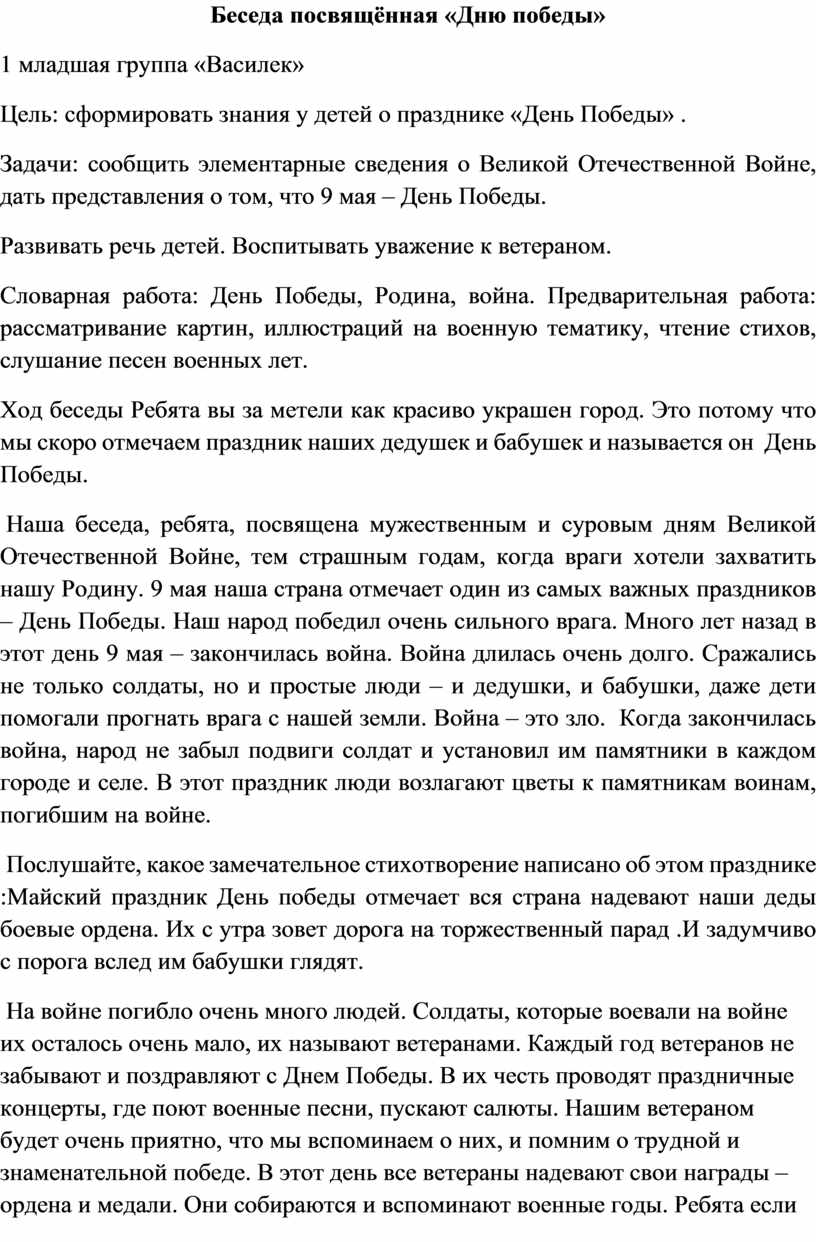 Беседа посвящённая «Дню победы»

1 младшая группа «Василек»

Цель: сформировать знания у детей о празднике «День Победы» .

Задачи: сообщить элементарные сведения о Великой Отечественной Войне, дать представления о том, что 9 мая – День Победы.

Развивать речь детей. Воспитывать уважение к ветераном.

Словарная работа: День Победы, Родина, война. Предварительная работа: рассматривание картин, иллюстраций на военную тематику, чтение стихов, слушание песен военных лет.

Ход беседы Ребята вы за метели как красиво украшен город. Это потому что мы скоро отмечаем праздник наших дедушек и бабушек и называется он День Победы.

Наша беседа, ребята, посвящена мужественным и суровым дням Великой Отечественной Войне, тем страшным годам, когда враги хотели захватить нашу Родину. 9 мая наша страна отмечает один из самых важных праздников – День Победы. Наш народ победил очень сильного врага. Много лет назад в этот день 9 мая – закончилась война. Война длилась очень долго. Сражались не только солдаты, но и простые люди – и дедушки, и бабушки, даже дети помогали прогнать врага с нашей земли. Война – это зло. Когда закончилась война, народ не забыл подвиги солдат и установил им памятники в каждом городе и селе. В этот праздник люди возлагают цветы к памятникам воинам, погибшим на войне.

Послушайте, какое замечательное стихотворение написано об этом празднике :Майский праздник День победы отмечает вся страна надевают наши деды боевые ордена. Их с утра зовет дорога на торжественный парад .И задумчиво с порога вслед им бабушки глядят.

На войне погибло очень много людей. Солдаты, которые воевали на войне их осталось очень мало, их называют ветеранами. Каждый год ветеранов не забывают и поздравляют с Днем Победы. В их честь проводят праздничные концерты, где поют военные песни, пускают салюты. Нашим ветераном будет очень приятно, что мы вспоминаем о них, и помним о трудной и знаменательной победе. В этот день все ветераны надевают свои награды – ордена и медали. Они собираются и вспоминают военные годы. Ребята если